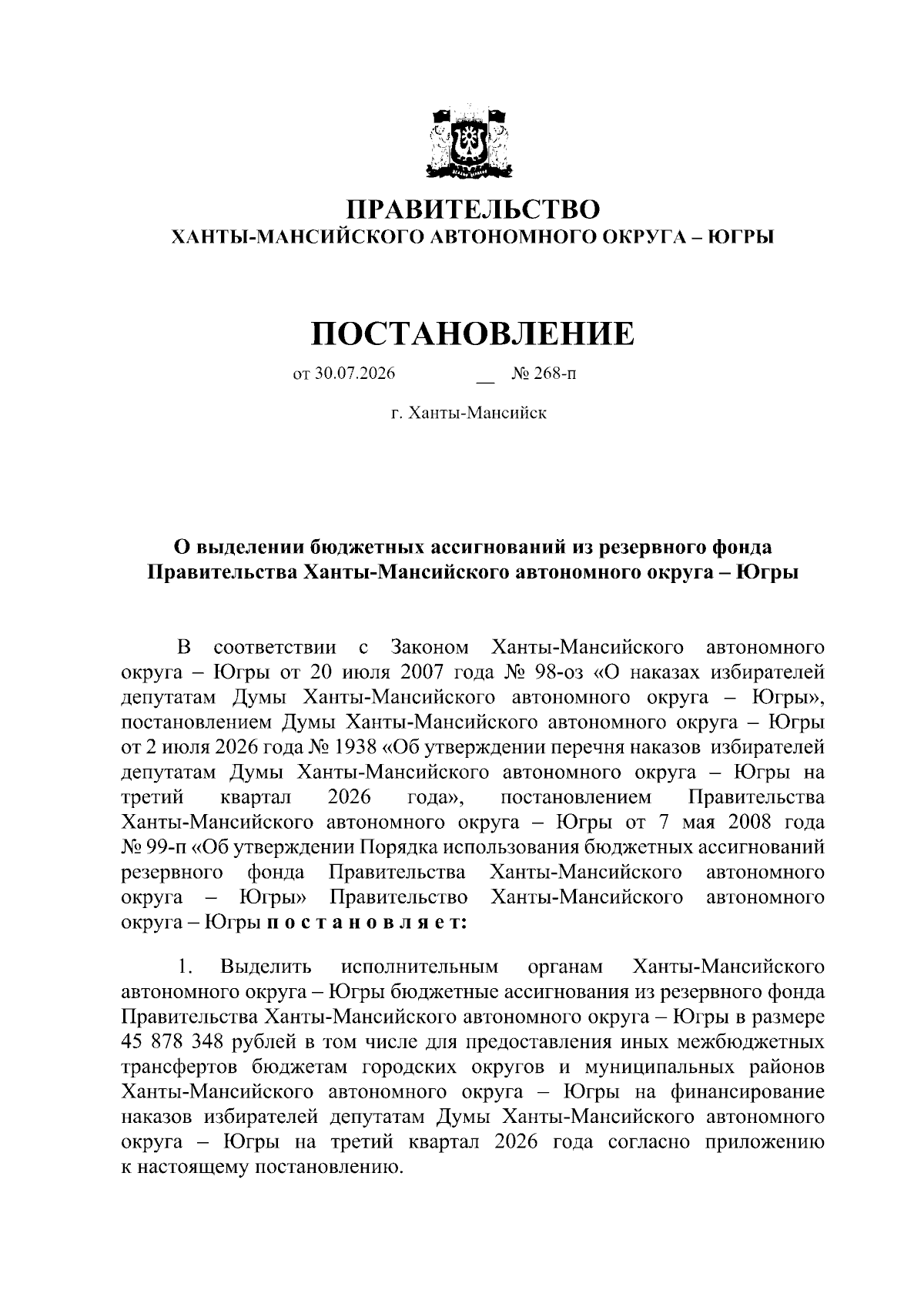 ПРАВИТЕЛЬСТВО
ХАНТЫ-МАНСИЙСКОГО АВТОНОМНОГО ОКРУГА – ЮГРЫ

ПОСТАНОВЛЕНИЕ

от 30.07.2026 __ № 268-п

г. Ханты-Мансийск

О выделении бюджетных ассигнований из резервного фонда Правительства Ханты-Мансийского автономного округа – Югры

В соответствии с Законом Ханты-Мансийского автономного округа – Югры от 20 июля 2007 года № 98-оз «О наказах избирателей депутатам Думы Ханты-Мансийского автономного округа – Югры», постановлением Думы Ханты-Мансийского автономного округа – Югры от 2 июля 2026 года № 1938 «Об утверждении перечня наказов избирателей депутатам Думы Ханты-Мансийского автономного округа – Югры на третий квартал 2026 года», постановлением Правительства Ханты-Мансийского автономного округа – Югры от 7 мая 2008 года № 99-п «Об утверждении Порядка использования бюджетных ассигнований резервного фонда Правительства Ханты-Мансийского автономного округа – Югры» Правительство Ханты-Мансийского автономного округа – Югры п о с т а н о в л я е т:

1. Выделить исполнительным органам Ханты-Мансийского автономного округа – Югры бюджетные ассигнования из резервного фонда Правительства Ханты-Мансийского автономного округа – Югры в размере 45 878 348 рублей в том числе для предоставления иных межбюджетных трансфертов бюджетам городских округов и муниципальных районов Ханты-Мансийского автономного округа – Югры на финансирование наказов избирателей депутатам Думы Ханты-Мансийского автономного округа – Югры на третий квартал 2026 года согласно приложению к настоящему постановлению.